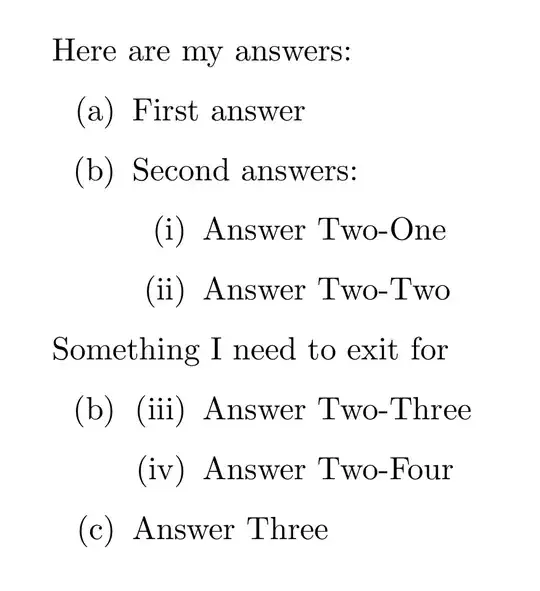 Here are my answers:

(a) First answer

(b) Second answers:

(i) Answer Two-One

(ii) Answer Two-Two

Something I need to exit for

(b) (iii) Answer Two-Three

(iv) Answer Two-Four

(c) Answer Three